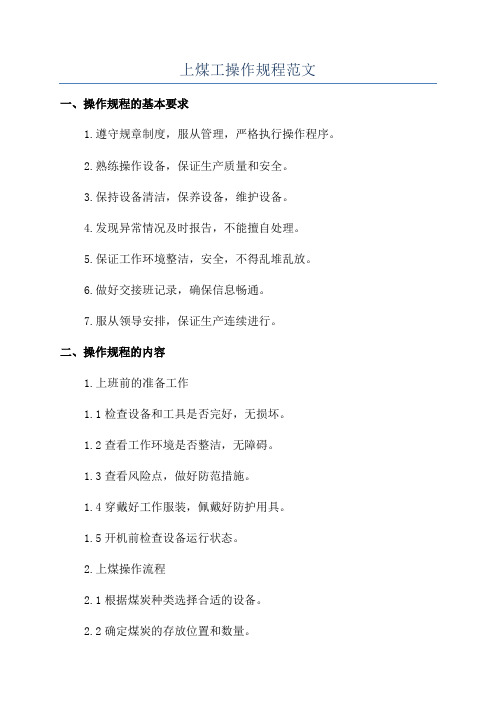 上煤工操作规程范文

一、操作规程的基本要求

1.遵守规章制度，服从管理，严格执行操作程序。

2.熟练操作设备，保证生产质量和安全。

3.保持设备清洁，保养设备，维护设备。

4.发现异常情况及时报告，不能擅自处理。

5.保证工作环境整洁，安全，不得乱堆乱放。

6.做好交接班记录，确保信息畅通。

7.服从领导安排，保证生产连续进行。

二、操作规程的内容

1.上班前的准备工作

1.1 检查设备和工具是否完好，无损坏。

1.2 查看工作环境是否整洁，无障碍。

1.3 查看风险点，做好防范措施。

1.4 穿戴好工作服装，佩戴好防护用具。

1.5 开机前检查设备运行状态。

2.上煤操作流程

2.1 根据煤炭种类选择合适的设备。

2.2 确定煤炭的存放位置和数量。